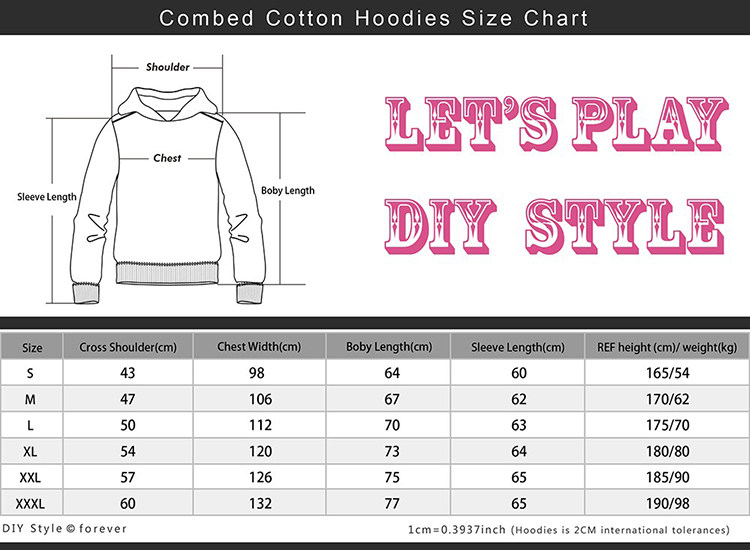 Combed Cotton Hoodies Size Chart

Shoulder

Chest

Sleeve Length

Boby Length

LET'S PLAY

DIY STYLE

| Size | Cross Shoulder(cm) | Chest Width(cm) | Boby Length(cm) | Sleeve Length(cm) | REF height (cm)/ weight(kg) |
|---|---|---|---|---|---|
| S | 43 | 98 | 64 | 60 | 165/54 |
| M | 47 | 106 | 67 | 62 | 170/62 |
| L | 50 | 112 | 70 | 63 | 175/70 |
| XL | 54 | 120 | 73 | 64 | 180/80 |
| XXL | 57 | 126 | 75 | 65 | 185/90 |
| XXXL | 60 | 132 | 77 | 65 | 190/98 |

DIY Style © forever

1cm=0.3937inch (Hoodies is 2CM international tolerances)